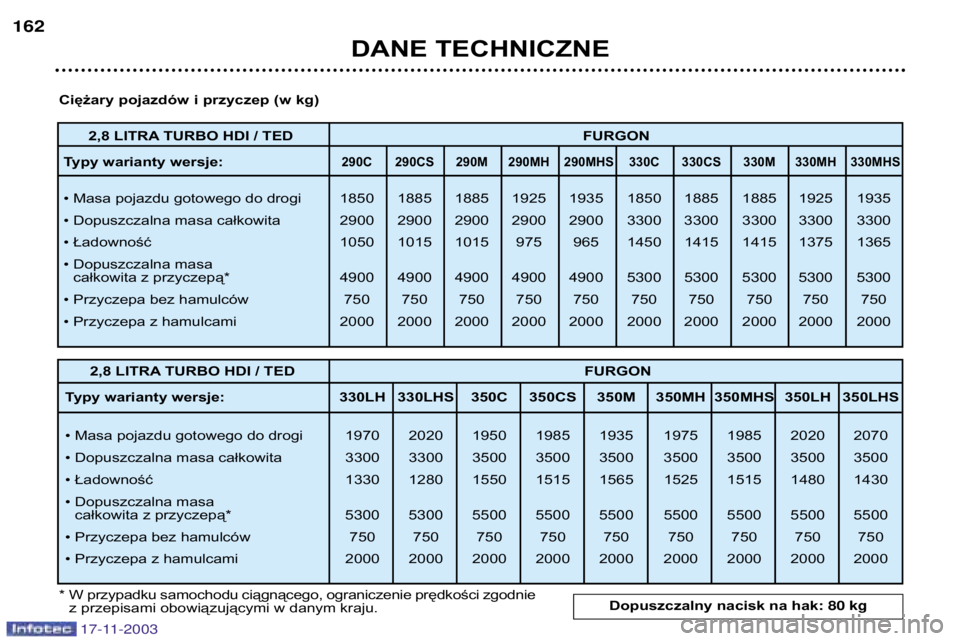 162

DANE TECHNICZNE

Ciężary pojazdów i przyczep (w kg)

| 2,8 LITRA TURBO HDI / TED | FURGON | | | | | | | | | |
|---|---|---|---|---|---|---|---|---|---|---|
| Typy warianty wersje: | 290C | 290CS | 290M | 290MH | 290MHS | 330C | 330CS | 330M | 330MH | 330MHS |
| • Masa pojazdu gotowego do drogi | 1850 | 1885 | 1885 | 1925 | 1935 | 1850 | 1885 | 1885 | 1925 | 1935 |
| • Dopuszczalna masa całkowita | 2900 | 2900 | 2900 | 2900 | 2900 | 3300 | 3300 | 3300 | 3300 | 3300 |
| • Ładowność | 1050 | 1015 | 1015 | 975 | 965 | 1450 | 1415 | 1415 | 1375 | 1365 |
| • Dopuszczalna masa całkowita z przyczepą* | 4900 | 4900 | 4900 | 4900 | 4900 | 5300 | 5300 | 5300 | 5300 | 5300 |
| • Przyczepa bez hamulców | 750 | 750 | 750 | 750 | 750 | 750 | 750 | 750 | 750 | 750 |
| • Przyczepa z hamulcami | 2000 | 2000 | 2000 | 2000 | 2000 | 2000 | 2000 | 2000 | 2000 | 2000 |

| 2,8 LITRA TURBO HDI / TED | FURGON | | | | | | | | |
|---|---|---|---|---|---|---|---|---|---|
| Typy warianty wersje: | 330LH | 330LHS | 350C | 350CS | 350M | 350MH | 350MHS | 350LH | 350LHS |
| • Masa pojazdu gotowego do drogi | 1970 | 2020 | 1950 | 1985 | 1935 | 1975 | 1985 | 2020 | 2070 |
| • Dopuszczalna masa całkowita | 3300 | 3300 | 3500 | 3500 | 3500 | 3500 | 3500 | 3500 | 3500 |
| • Ładowność | 1330 | 1280 | 1550 | 1515 | 1565 | 1525 | 1515 | 1480 | 1430 |
| • Dopuszczalna masa całkowita z przyczepą* | 5300 | 5300 | 5500 | 5500 | 5500 | 5500 | 5500 | 5500 | 5500 |
| • Przyczepa bez hamulców | 750 | 750 | 750 | 750 | 750 | 750 | 750 | 750 | 750 |
| • Przyczepa z hamulcami | 2000 | 2000 | 2000 | 2000 | 2000 | 2000 | 2000 | 2000 | 2000 |

* W przypadku samochodu ciągnącego, ograniczenie prędkości zgodnie z przepisami obowiązującymi w danym kraju.

Dopuszczalny nacisk na hak: 80 kg

Infotec 17-11-2003

carmanualsonline.info